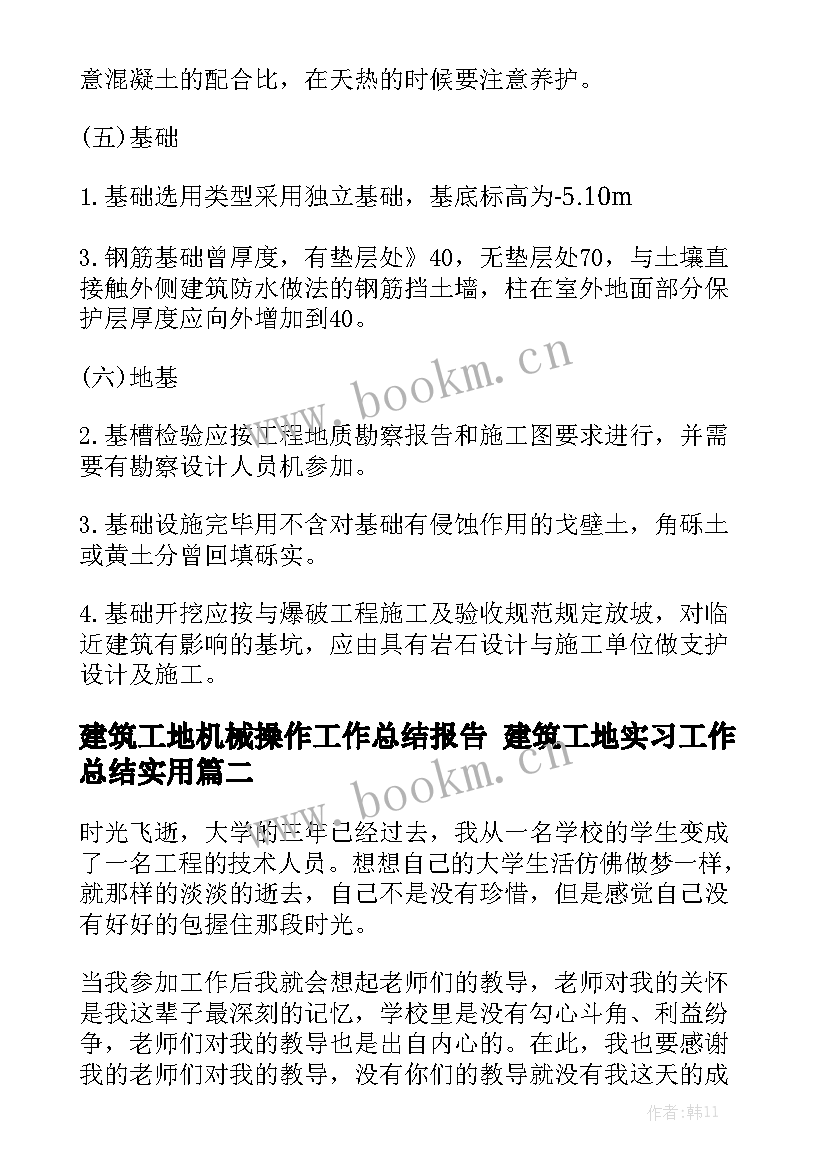 意混凝土的配合比，在天热的时候要注意养护。

(五)基础

1.基础选用类型采用独立基础，基底标高为-5.10m

3.钢筋基础曾厚度，有垫层处》40，无垫层处70，与土壤直接触外侧建筑防水做法的钢筋挡土墙，柱在室外地面部分保护层厚度应向外增加到40。

(六)地基

2.基槽检验应按工程地质勘察报告和施工图要求进行，并需要有勘察设计人员机参加。

3.基础设施完毕用不含对基础有侵蚀作用的戈壁土，角砾土或黄土分曾回填砾实。

4.基础开挖应按与爆破工程施工及验收规范规定放坡，对临近建筑有影响的基坑，应由具有岩石设计与施工单位做支护设计及施工。

建筑工地机械操作工作总结报告 建筑工地实习工作总结实用篇二

时光飞逝，大学的三年已经过去，我从一名学校的学生变成了一名工程的技术人员。想想自己的大学生活仿佛做梦一样，就那样的淡淡的逝去，自己不是没有珍惜，但是感觉自己没有好好的包握住那段时光。

当我参加工作后我就会想起老师们的教导，老师对我的关怀是我这辈子最深刻的记忆，学校里是没有勾心斗角、利益纷争，老师们对我的教导也是出自内心的。在此，我也要感谢我的老师们对我的教导，没有你们的教导就没有我这天的成

www.bookm.cn

www.bookm.cn

作者:韩11